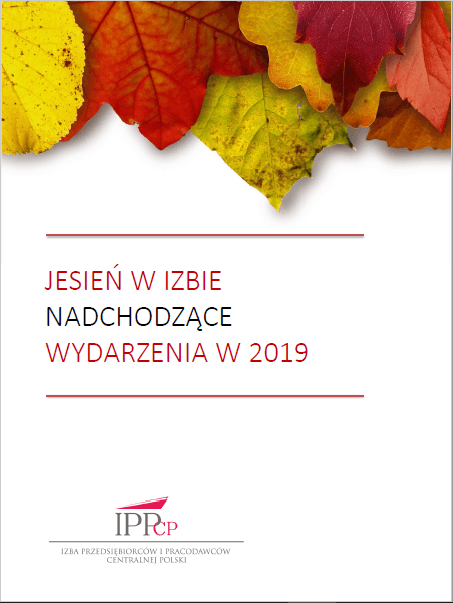 JESIEŃ W IZBIE
NADCHODZĄCE
WYDARZENIA W 2019

IPPCP

IZBA PRZEDSIĘBIORCÓW I PRACODAWCÓW CENTRALNEJ POLSKI